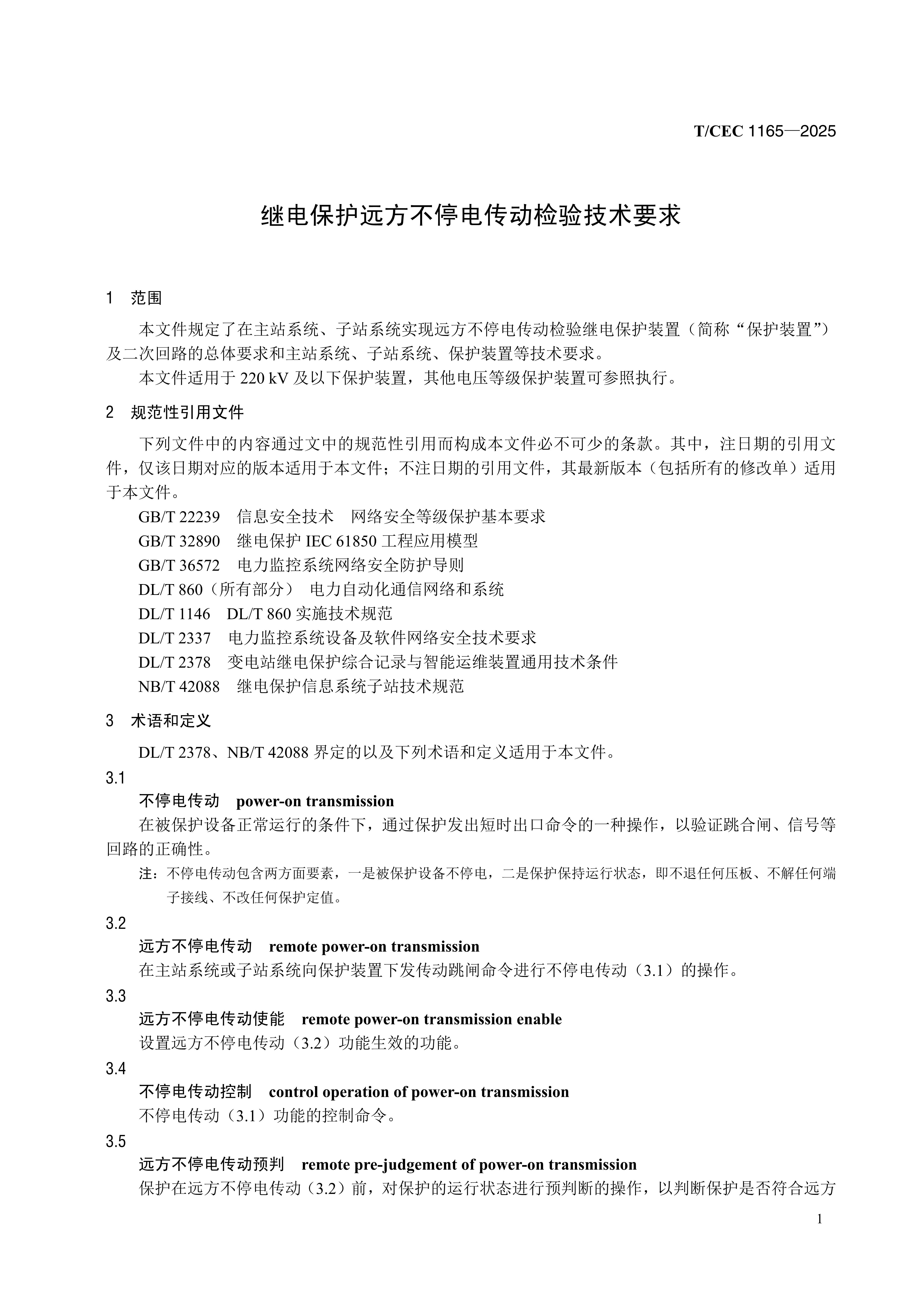 T/CEC 1165—2025

继电保护远方不停电传动检验技术要求

1　范围

本文件规定了在主站系统、子站系统实现远方不停电传动检验继电保护装置（简称“保护装置”）及二次回路的总体要求和主站系统、子站系统、保护装置等技术要求。

本文件适用于 220 kV 及以下保护装置，其他电压等级保护装置可参照执行。

2　规范性引用文件

下列文件中的内容通过文中的规范性引用而构成本文件必不可少的条款。其中，注日期的引用文件，仅该日期对应的版本适用于本文件；不注日期的引用文件，其最新版本（包括所有的修改单）适用于本文件。

GB/T 22239　信息安全技术　网络安全等级保护基本要求
GB/T 32890　继电保护 IEC 61850 工程应用模型
GB/T 36572　电力监控系统网络安全防护导则
DL/T 860（所有部分）　电力自动化通信网络和系统
DL/T 1146　DL/T 860 实施技术规范
DL/T 2337　电力监控系统设备及软件网络安全技术要求
DL/T 2378　变电站继电保护综合记录与智能运维装置通用技术条件
NB/T 42088　继电保护信息系统子站技术规范

3　术语和定义

DL/T 2378、NB/T 42088 界定的以及下列术语和定义适用于本文件。

3.1
不停电传动　power-on transmission
在被保护设备正常运行的条件下，通过保护发出短时出口命令的一种操作，以验证跳合闸、信号等回路的正确性。
注：不停电传动包含两方面要素，一是被保护设备不停电，二是保护保持运行状态，即不退任何压板、不解任何端子接线、不改任何保护定值。

3.2
远方不停电传动　remote power-on transmission
在主站系统或子站系统向保护装置下发传动跳闸命令进行不停电传动（3.1）的操作。

3.3
远方不停电传动使能　remote power-on transmission enable
设置远方不停电传动（3.2）功能生效的功能。

3.4
不停电传动控制　control operation of power-on transmission
不停电传动（3.1）功能的控制命令。

3.5
远方不停电传动预判　remote pre-judgement of power-on transmission
保护在远方不停电传动（3.2）前，对保护的运行状态进行预判断的操作，以判断保护是否符合远方

1